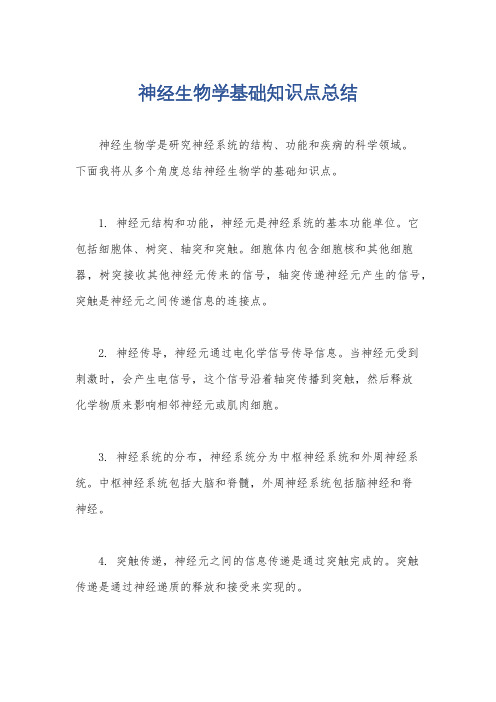 神经生物学基础知识点总结

神经生物学是研究神经系统的结构、功能和疾病的科学领域。下面我将从多个角度总结神经生物学的基础知识点。

1. 神经元结构和功能，神经元是神经系统的基本功能单位。它包括细胞体、树突、轴突和突触。细胞体内包含细胞核和其他细胞器，树突接收其他神经元传来的信号，轴突传递神经元产生的信号，突触是神经元之间传递信息的连接点。

2. 神经传导，神经元通过电化学信号传导信息。当神经元受到刺激时，会产生电信号，这个信号沿着轴突传播到突触，然后释放化学物质来影响相邻神经元或肌肉细胞。

3. 神经系统的分布，神经系统分为中枢神经系统和外周神经系统。中枢神经系统包括大脑和脊髓，外周神经系统包括脑神经和脊神经。

4. 突触传递，神经元之间的信息传递是通过突触完成的。突触传递是通过神经递质的释放和接受来实现的。